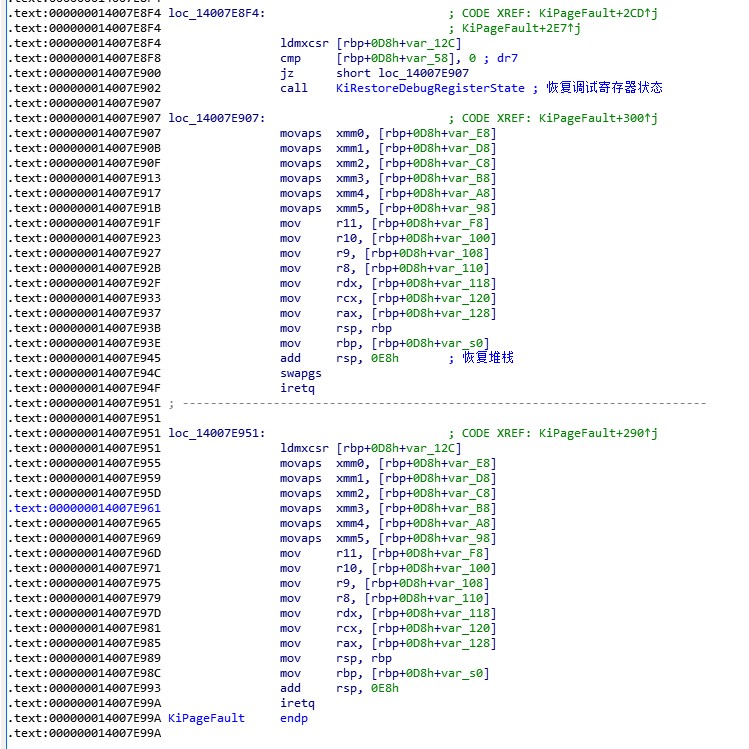 .text:000000014007E8F4 loc_14007E8F4: ; CODE XREF: KiPageFault+2CD↑j
.text:000000014007E8F4 ; KiPageFault+2E7↑j
.text:000000014007E8F4 ldmxcsr [rbp+0D8h+var_12C]
.text:000000014007E8F8 cmp [rbp+0D8h+var_58], 0 ; dr7
.text:000000014007E900 jz short loc_14007E907
.text:000000014007E902 call KiRestoreDebugRegisterState ; 恢复调试寄存器状态
.text:000000014007E907
.text:000000014007E907 loc_14007E907: ; CODE XREF: KiPageFault+300↑j
.text:000000014007E907 movaps xmm0, [rbp+0D8h+var_E8]
.text:000000014007E90B movaps xmm1, [rbp+0D8h+var_D8]
.text:000000014007E90F movaps xmm2, [rbp+0D8h+var_C8]
.text:000000014007E913 movaps xmm3, [rbp+0D8h+var_B8]
.text:000000014007E917 movaps xmm4, [rbp+0D8h+var_A8]
.text:000000014007E91B movaps xmm5, [rbp+0D8h+var_98]
.text:000000014007E91F mov r11, [rbp+0D8h+var_F8]
.text:000000014007E923 mov r10, [rbp+0D8h+var_100]
.text:000000014007E927 mov r9, [rbp+0D8h+var_108]
.text:000000014007E92B mov r8, [rbp+0D8h+var_110]
.text:000000014007E92F mov rdx, [rbp+0D8h+var_118]
.text:000000014007E933 mov rcx, [rbp+0D8h+var_120]
.text:000000014007E937 mov rax, [rbp+0D8h+var_128]
.text:000000014007E93B mov rsp, rbp
.text:000000014007E93E mov rbp, [rbp+0D8h+var_s0]
.text:000000014007E945 add rsp, 0E8h ; 恢复堆栈
.text:000000014007E94C swapgs
.text:000000014007E94F iretq
.text:000000014007E951 ; ---------------------------------------------------------------------------
.text:000000014007E951
.text:000000014007E951 loc_14007E951: ; CODE XREF: KiPageFault+290↑j
.text:000000014007E951 ldmxcsr [rbp+0D8h+var_12C]
.text:000000014007E955 movaps xmm0, [rbp+0D8h+var_E8]
.text:000000014007E959 movaps xmm1, [rbp+0D8h+var_D8]
.text:000000014007E95D movaps xmm2, [rbp+0D8h+var_C8]
.text:000000014007E961 movaps xmm3, [rbp+0D8h+var_B8]
.text:000000014007E965 movaps xmm4, [rbp+0D8h+var_A8]
.text:000000014007E969 movaps xmm5, [rbp+0D8h+var_98]
.text:000000014007E96D mov r11, [rbp+0D8h+var_F8]
.text:000000014007E971 mov r10, [rbp+0D8h+var_100]
.text:000000014007E975 mov r9, [rbp+0D8h+var_108]
.text:000000014007E979 mov r8, [rbp+0D8h+var_110]
.text:000000014007E97D mov rdx, [rbp+0D8h+var_118]
.text:000000014007E981 mov rcx, [rbp+0D8h+var_120]
.text:000000014007E985 mov rax, [rbp+0D8h+var_128]
.text:000000014007E989 mov rsp, rbp
.text:000000014007E98C mov rbp, [rbp+0D8h+var_s0]
.text:000000014007E993 add rsp, 0E8h
.text:000000014007E99A iretq
.text:000000014007E99A KiPageFault endp
.text:000000014007E99A